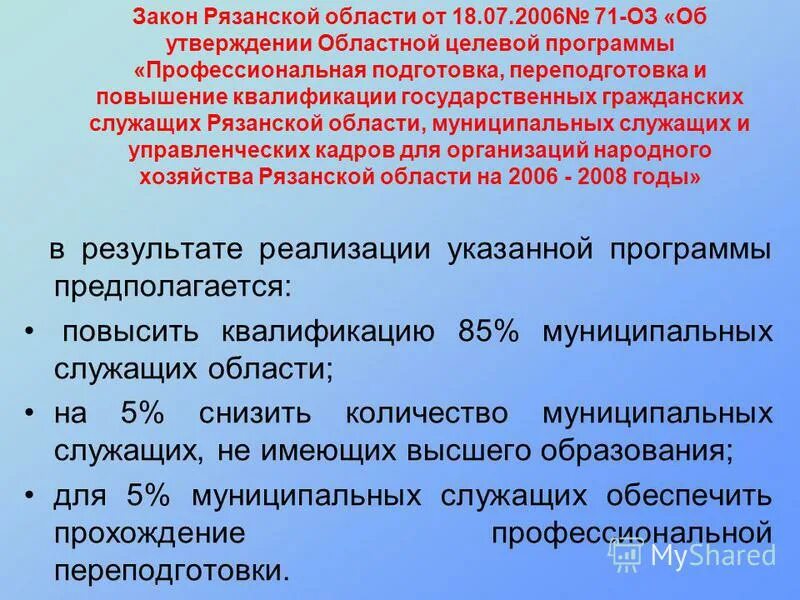 Закон Рязанской области от 18.07.2006№ 71-ОЗ «Об утверждении Областной целевой программы «Профессиональная подготовка, переподготовка и повышение квалификации государственных гражданских служащих Рязанской области, муниципальных служащих и управленческих кадров для организаций народного хозяйства Рязанской области на 2006 - 2008 годы»

в результате реализации указанной программы предполагается:

• повысить квалификацию 85% муниципальных служащих области;

• на 5% снизить количество муниципальных служащих, не имеющих высшего образования;

• для 5% муниципальных служащих обеспечить прохождение профессиональной переподготовки.

MyShared